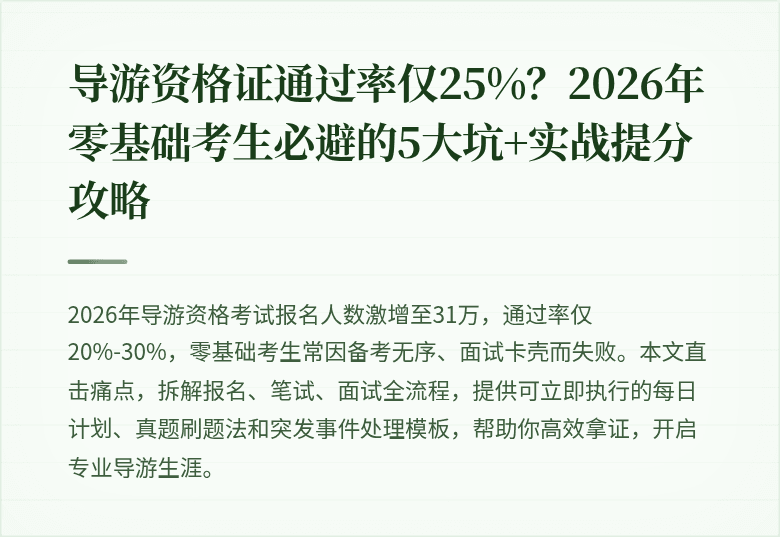 导游资格证通过率仅25%？2026年零基础考生必避的5大坑+实战提分攻略

2026年导游资格考试报名人数激增至31万，通过率仅20%-30%，零基础考生常因备考无序、面试卡壳而失败。本文直击痛点，拆解报名、笔试、面试全流程，提供可立即执行的每日计划、真题刷题法和突发事件处理模板，帮助你高效拿证，开启专业导游生涯。